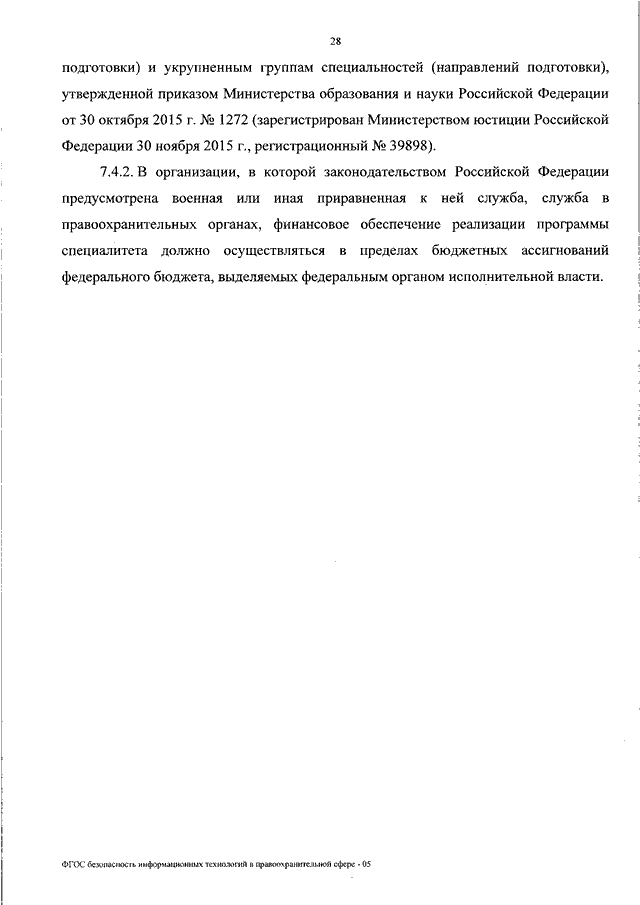 28

подготовки) и укрупненным группам специальностей (направлений подготовки), утвержденной приказом Министерства образования и науки Российской Федерации от 30 октября 2015 г. № 1272 (зарегистрирован Министерством юстиции Российской Федерации 30 ноября 2015 г., регистрационный № 39898).

7.4.2. В организации, в которой законодательством Российской Федерации предусмотрена военная или иная приравненная к ней служба, служба в правоохранительных органах, финансовое обеспечение реализации программы специалитета должно осуществляться в пределах бюджетных ассигнований федерального бюджета, выделяемых федеральным органом исполнительной власти.

ФГОС безопасность информационных технологий в правоохранительной сфере - 05